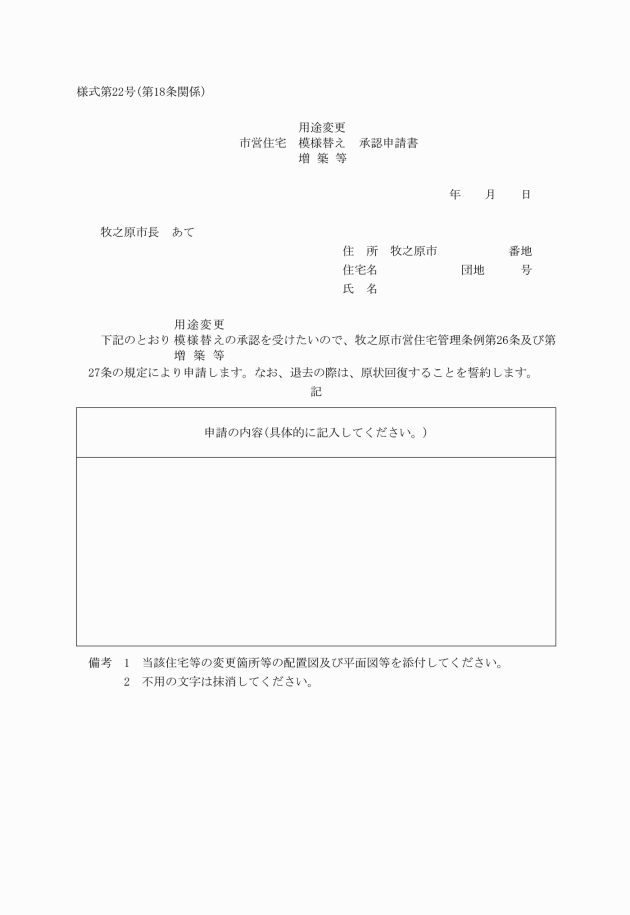 様式第22号(第18条関係)

用途変更
市営住宅　模様替え　承認申請書
増 築 等

年　　月　　日

牧之原市長　あて

住　所　牧之原市　　　　　番地
住宅名　　　　　　団地　　　号
氏　名

用途変更
下記のとおり 模様替えの承認を受けたいので、牧之原市営住宅管理条例第26条及び第
増 築 等
27条の規定により申請します。なお、退去の際は、原状回復することを誓約します。

記

| 申請の内容(具体的に記入してください。) |
|---|
| |

備考　1　当該住宅等の変更箇所等の配置図及び平面図等を添付してください。
2　不用の文字は抹消してください。